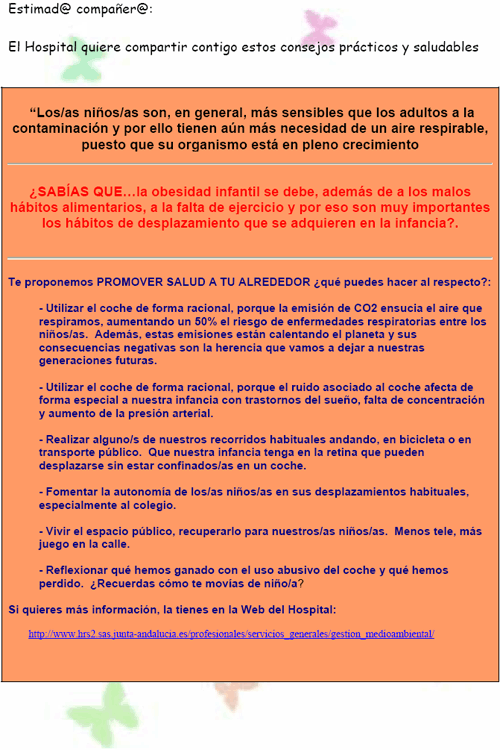 Estimad@ compañer@:

El Hospital quiere compartir contigo estos consejos prácticos y saludables

“Los/as niños/as son, en general, más sensibles que los adultos a la contaminación y por ello tienen aún más necesidad de un aire respirable, puesto que su organismo está en pleno crecimiento

¿SABÍAS QUE…la obesidad infantil se debe, además de a los malos hábitos alimentarios, a la falta de ejercicio y por eso son muy importantes los hábitos de desplazamiento que se adquieren en la infancia?.

Te proponemos PROMOVER SALUD A TU ALREDEDOR ¿qué puedes hacer al respecto?:

- Utilizar el coche de forma racional, porque la emisión de CO2 ensucia el aire que respiramos, aumentando un 50% el riesgo de enfermedades respiratorias entre los niños/as. Además, estas emisiones están calentando el planeta y sus consecuencias negativas son la herencia que vamos a dejar a nuestras generaciones futuras.

- Utilizar el coche de forma racional, porque el ruido asociado al coche afecta de forma especial a nuestra infancia con trastornos del sueño, falta de concentración y aumento de la presión arterial.

- Realizar alguno/s de nuestros recorridos habituales andando, en bicicleta o en transporte público. Que nuestra infancia tenga en la retina que pueden desplazarse sin estar confinados/as en un coche.

- Fomentar la autonomía de los/as niños/as en sus desplazamientos habituales, especialmente al colegio.

- Vivir el espacio público, recuperarlo para nuestros/as niños/as. Menos tele, más juego en la calle.

- Reflexionar qué hemos ganado con el uso abusivo del coche y qué hemos perdido. ¿Recuerdas cómo te movías de niño/a?

Si quieres más información, la tienes en la Web del Hospital:

http://www.hrs2.sas.junta-andalucia.es/profesionales/servicios_generales/gestion_medioambiental/